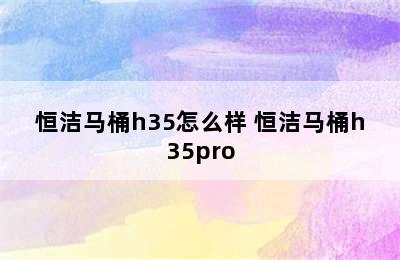 恒洁马桶h35怎么样 恒洁马桶h35pro